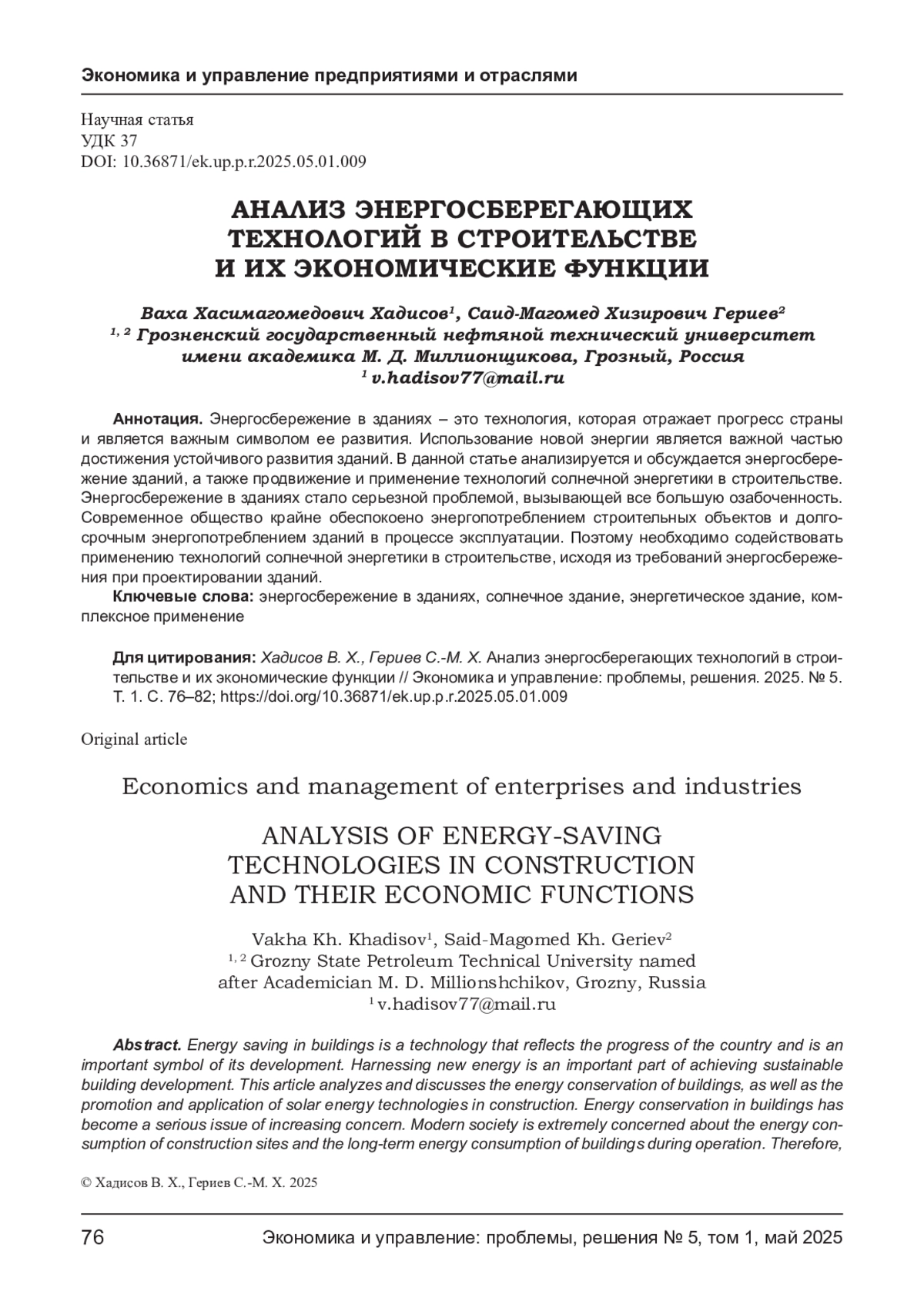 Экономика и управление предприятиями и отраслями

Научная статья
УДК 37
DOI: 10.36871/ek.up.p.r.2025.05.01.009

АНАЛИЗ ЭНЕРГОСБЕРЕГАЮЩИХ ТЕХНОЛОГИЙ В СТРОИТЕЛЬСТВЕ И ИХ ЭКОНОМИЧЕСКИЕ ФУНКЦИИ

Ваха Хасимагомедович Хадисов$^1$, Саид-Магомед Хизирович Гериев$^2$
$^{1, 2}$ Грозненский государственный нефтяной технический университет имени академика М. Д. Миллионщикова, Грозный, Россия
$^1$ v.hadisov77@mail.ru

Аннотация. Энергосбережение в зданиях – это технология, которая отражает прогресс страны и является важным символом ее развития. Использование новой энергии является важной частью достижения устойчивого развития зданий. В данной статье анализируется и обсуждается энергосбережение зданий, а также продвижение и применение технологий солнечной энергетики в строительстве. Энергосбережение в зданиях стало серьезной проблемой, вызывающей все большую озабоченность. Современное общество крайне обеспокоено энергопотреблением строительных объектов и долгосрочным энергопотреблением зданий в процессе эксплуатации. Поэтому необходимо содействовать применению технологий солнечной энергетики в строительстве, исходя из требований энергосбережения при проектировании зданий.
Ключевые слова: энергосбережение в зданиях, солнечное здание, энергетическое здание, комплексное применение

Для цитирования: Хадисов В. Х., Гериев С.-М. Х. Анализ энергосберегающих технологий в строительстве и их экономические функции // Экономика и управление: проблемы, решения. 2025. № 5. Т. 1. С. 76–82; https://doi.org/10.36871/ek.up.p.r.2025.05.01.009

Original article

Economics and management of enterprises and industries

ANALYSIS OF ENERGY-SAVING TECHNOLOGIES IN CONSTRUCTION AND THEIR ECONOMIC FUNCTIONS

Vakha Kh. Khadisov$^1$, Said-Magomed Kh. Geriev$^2$
$^{1, 2}$ Grozny State Petroleum Technical University named after Academician M. D. Millionshchikov, Grozny, Russia
$^1$ v.hadisov77@mail.ru

Abstract. Energy saving in buildings is a technology that reflects the progress of the country and is an important symbol of its development. Harnessing new energy is an important part of achieving sustainable building development. This article analyzes and discusses the energy conservation of buildings, as well as the promotion and application of solar energy technologies in construction. Energy conservation in buildings has become a serious issue of increasing concern. Modern society is extremely concerned about the energy consumption of construction sites and the long-term energy consumption of buildings during operation. Therefore,

© Хадисов В. Х., Гериев С.-М. Х. 2025

76 Экономика и управление: проблемы, решения № 5, том 1, май 2025